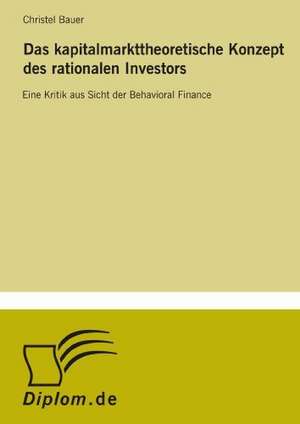 Christel Bauer

Das kapitalmarkttheoretische Konzept des rationalen Investors

Eine Kritik aus Sicht der Behavioral Finance

Diplom.de